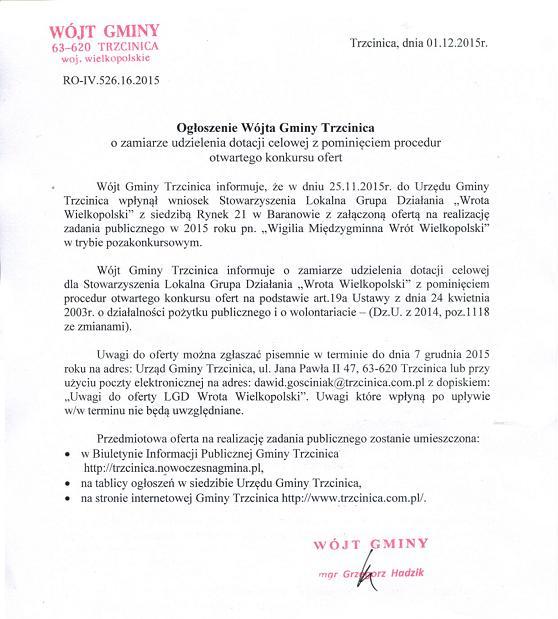 WÓJT GMINY
63-620 TRZCINICA
woj. wielkopolskie

Trzcinica, dnia 01.12.2015r.

RO-IV.526.16.2015

Ogłoszenie Wójta Gminy Trzcinica
o zamiarze udzielenia dotacji celowej z pominięciem procedur otwartego konkursu ofert

Wójt Gminy Trzcinica informuje, że w dniu 25.11.2015r. do Urzędu Gminy Trzcinica wpłynął wniosek Stowarzyszenia Lokalna Grupa Działania „Wrota Wielkopolski" z siedzibą Rynek 21 w Baranowie z załączoną ofertą na realizację zadania publicznego w 2015 roku pn. „Wigilia Międzygminna Wrót Wielkopolski" w trybie pozakonkursowym.

Wójt Gminy Trzcinica informuje o zamiarze udzielenia dotacji celowej dla Stowarzyszenia Lokalna Grupa Działania „Wrota Wielkopolski" z pominięciem procedur otwartego konkursu ofert na podstawie art.19a Ustawy z dnia 24 kwietnia 2003r. o działalności pożytku publicznego i o wolontariacie – (Dz.U. z 2014, poz.1118 ze zmianami).

Uwagi do oferty można zgłaszać pisemnie w terminie do dnia 7 grudnia 2015 roku na adres: Urząd Gminy Trzcinica, ul. Jana Pawła II 47, 63-620 Trzcinica lub przy użyciu poczty elektronicznej na adres: dawid.gosciniak@trzcinica.com.pl z dopiskiem: „Uwagi do oferty LGD Wrota Wielkopolski". Uwagi które wpłyną po upływie w/w terminu nie będą uwzględniane.

Przedmiotowa oferta na realizację zadania publicznego zostanie umieszczona:
• w Biuletynie Informacji Publicznej Gminy Trzcinica http://trzcinica.nowoczesnagmina.pl,
• na tablicy ogłoszeń w siedzibie Urzędu Gminy Trzcinica,
• na stronie internetowej Gminy Trzcinica http://www.trzcinica.com.pl/.

WÓJT GMINY
mgr Grzegorz Hadzik